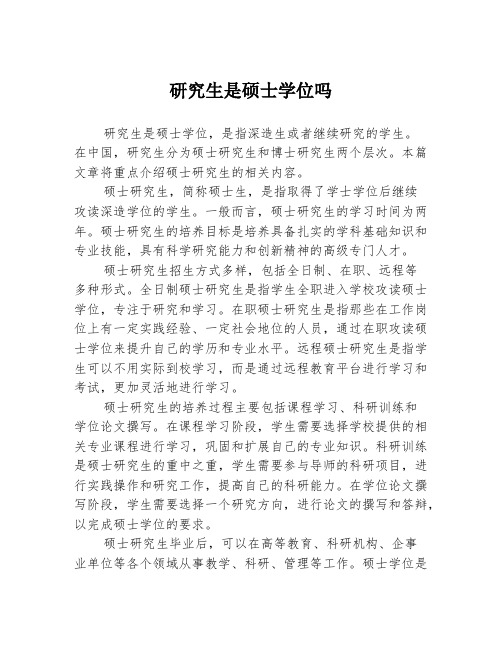 研究生是硕士学位吗

研究生是硕士学位，是指深造生或者继续研究的学生。在中国，研究生分为硕士研究生和博士研究生两个层次。本篇文章将重点介绍硕士研究生的相关内容。

硕士研究生，简称硕士生，是指取得了学士学位后继续攻读深造学位的学生。一般而言，硕士研究生的学习时间为两年。硕士研究生的培养目标是培养具备扎实的学科基础知识和专业技能，具有科学研究能力和创新精神的高级专门人才。

硕士研究生招生方式多样，包括全日制、在职、远程等多种形式。全日制硕士研究生是指学生全职进入学校攻读硕士学位，专注于研究和学习。在职硕士研究生是指那些在工作岗位上有一定实践经验、一定社会地位的人员，通过在职攻读硕士学位来提升自己的学历和专业水平。远程硕士研究生是指学生可以不用实际到校学习，而是通过远程教育平台进行学习和考试，更加灵活地进行学习。

硕士研究生的培养过程主要包括课程学习、科研训练和学位论文撰写。在课程学习阶段，学生需要选择学校提供的相关专业课程进行学习，巩固和扩展自己的专业知识。科研训练是硕士研究生的重中之重，学生需要参与导师的科研项目，进行实践操作和研究工作，提高自己的科研能力。在学位论文撰写阶段，学生需要选择一个研究方向，进行论文的撰写和答辩，以完成硕士学位的要求。

硕士研究生毕业后，可以在高等教育、科研机构、企事业单位等各个领域从事教学、科研、管理等工作。硕士学位是